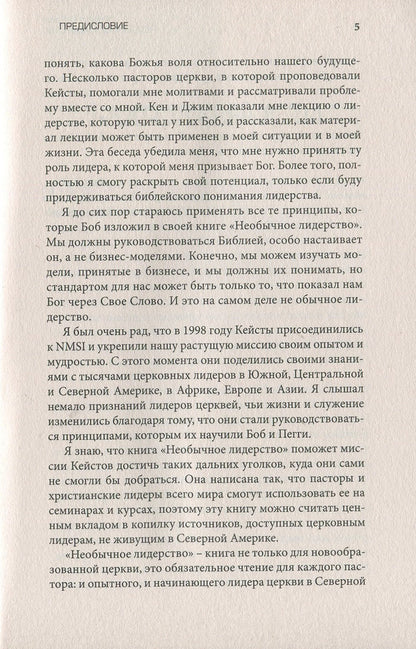 ПРЕДИСЛОВИЕ 5

понять, какова Божья воля относительно нашего будущего. Несколько пасторов церкви, в которой проповедовали Кейсты, помогали мне молитвами и рассматривали проблему вместе со мной. Кен и Джим показали мне лекцию о лидерстве, которую читал у них Боб, и рассказали, как материал лекции может быть применен в моей ситуации и в моей жизни. Эта беседа убедила меня, что мне нужно принять ту роль лидера, к которой меня призывает Бог. Более того, полностью я смогу раскрыть свой потенциал, только если буду придерживаться библейского понимания лидерства.

Я до сих пор стараюсь применять все те принципы, которые Боб изложил в своей книге «Необычное лидерство». Мы должны руководствоваться Библией, особо настаивает он, а не бизнес-моделями. Конечно, мы можем изучать модели, принятые в бизнесе, и мы должны их понимать, но стандартом для нас может быть только то, что показал нам Бог через Свое Слово. И это на самом деле не обычное лидерство.

Я был очень рад, что в 1998 году Кейсты присоединились к NMSI и укрепили нашу растущую миссию своим опытом и мудростью. С этого момента они поделились своими знаниями с тысячами церковных лидеров в Южной, Центральной и Северной Америке, в Африке, Европе и Азии. Я слышал немало признаний лидеров церквей, чьи жизни и служение изменились благодаря тому, что они стали руководствоваться принципами, которым их научили Боб и Пегги.

Я знаю, что книга «Необычное лидерство» поможет миссии Кейстов достичь таких дальних уголков, куда они сами не смогли бы добраться. Она написана так, что пасторы и христианские лидеры всего мира смогут использовать ее на семинарах и курсах, поэтому эту книгу можно считать ценным вкладом в копилку источников, доступных церковным лидерам, не живущим в Северной Америке.

«Необычное лидерство» – книга не только для новообразованной церкви, это обязательное чтение для каждого пастора: и опытного, и начинающего лидера церкви в Северной